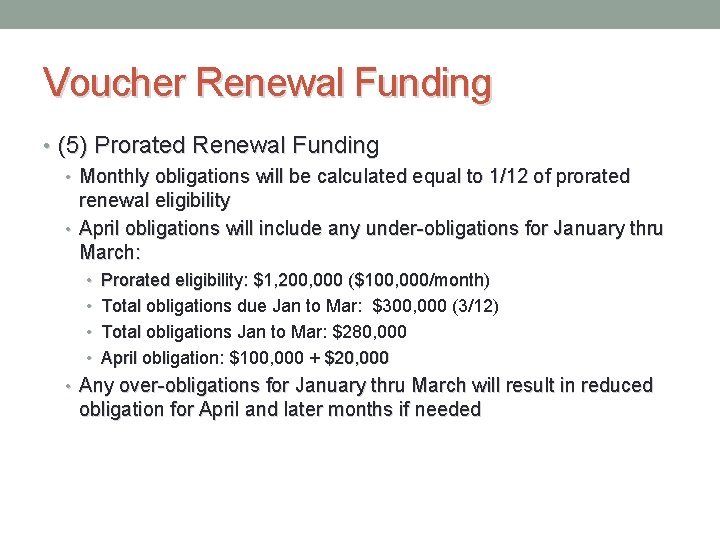 Voucher Renewal Funding

• (5) Prorated Renewal Funding
  • Monthly obligations will be calculated equal to 1/12 of prorated renewal eligibility
  • April obligations will include any under-obligations for January thru March:
    • Prorated eligibility: \$1,200,000 (\$100,000/month)
    • Total obligations due Jan to Mar: \$300,000 (3/12)
    • Total obligations Jan to Mar: \$280,000
    • April obligation: \$100,000 + \$20,000
  • Any over-obligations for January thru March will result in reduced obligation for April and later months if needed